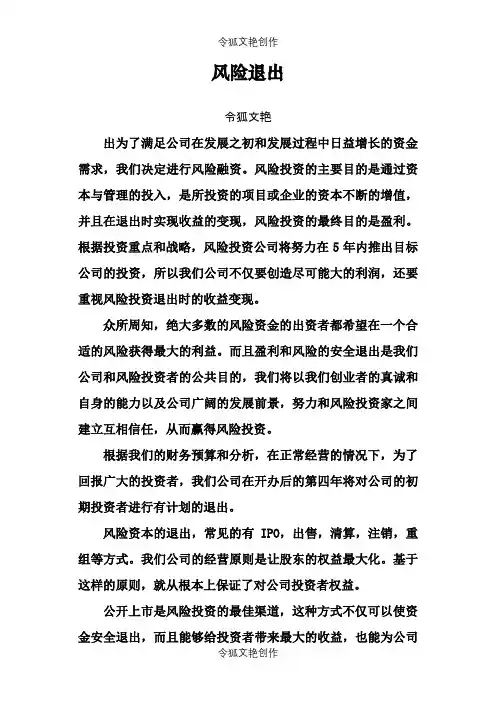 令狐文艳创作

风险退出

令狐文艳

出为了满足公司在发展之初和发展过程中日益增长的资金需求，我们决定进行风险融资。风险投资的主要目的是通过资本与管理的投入，是所投资的项目或企业的资本不断的增值，并且在退出时实现收益的变现，风险投资的最终目的是盈利。根据投资重点和战略，风险投资公司将努力在 5 年内推出目标公司的投资，所以我们公司不仅要创造尽可能大的利润，还要重视风险投资退出时的收益变现。

众所周知，绝大多数的风险资金的出资者都希望在一个合适的风险获得最大的利益。而且盈利和风险的安全退出是我们公司和风险投资者的公共目的，我们将以我们创业者的真诚和自身的能力以及公司广阔的发展前景，努力和风险投资家之间建立互相信任，从而赢得风险投资。

根据我们的财务预算和分析，在正常经营的情况下，为了回报广大的投资者，我们公司在开办后的第四年将对公司的初期投资者进行有计划的退出。

风险资本的退出，常见的有 IPO，出售，清算，注销，重组等方式。我们公司的经营原则是让股东的权益最大化。基于这样的原则，就从根本上保证了对公司投资者权益。

公开上市是风险投资的最佳渠道，这种方式不仅可以使资金安全退出，而且能够给投资者带来最大的收益，也能为公司

令狐文艳创作